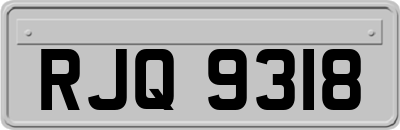 RJQ 9318